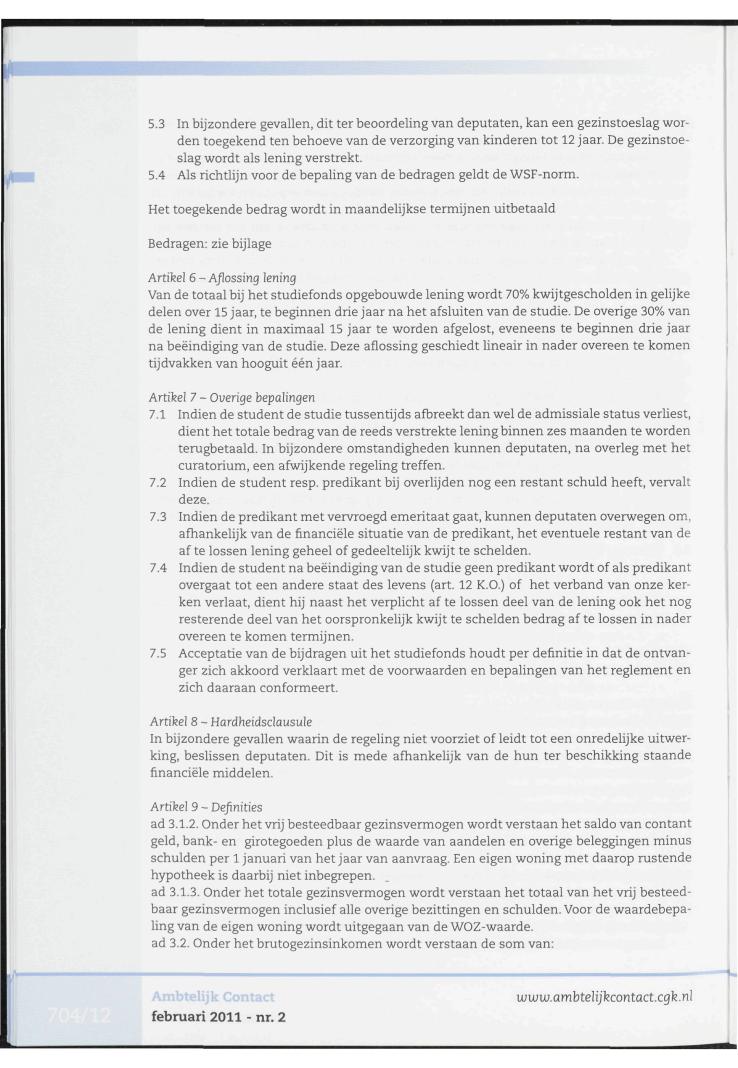 5.3 In bijzondere gevallen, dit ter beoordeling van deputaten, kan een gezinstoeslag worden toegekend ten behoeve van de verzorging van kinderen tot 12 jaar. De gezinstoeslag wordt als lening verstrekt.
5.4 Als richtlijn voor de bepaling van de bedragen geldt de WSF-norm.

Het toegekende bedrag wordt in maandelijkse termijnen uitbetaald

Bedragen: zie bijlage

Artikel 6 – Aflossing lening
Van de totaal bij het studiefonds opgebouwde lening wordt 70% kwijtgescholden in gelijke delen over 15 jaar, te beginnen drie jaar na het afsluiten van de studie. De overige 30% van de lening dient in maximaal 15 jaar te worden afgelost, eveneens te beginnen drie jaar na beëindiging van de studie. Deze aflossing geschiedt lineair in nader overeen te komen tijdvakken van hooguit één jaar.

Artikel 7 – Overige bepalingen
7.1 Indien de student de studie tussentijds afbreekt dan wel de admissiale status verliest, dient het totale bedrag van de reeds verstrekte lening binnen zes maanden te worden terugbetaald. In bijzondere omstandigheden kunnen deputaten, na overleg met het curatorium, een afwijkende regeling treffen.
7.2 Indien de student resp. predikant bij overlijden nog een restant schuld heeft, vervalt deze.
7.3 Indien de predikant met vervroegd emeritaat gaat, kunnen deputaten overwegen om, afhankelijk van de financiële situatie van de predikant, het eventuele restant van de af te lossen lening geheel of gedeeltelijk kwijt te schelden.
7.4 Indien de student na beëindiging van de studie geen predikant wordt of als predikant overgaat tot een andere staat des levens (art. 12 K.O.) of het verband van onze kerken verlaat, dient hij naast het verplicht af te lossen deel van de lening ook het nog resterende deel van het oorspronkelijk kwijt te schelden bedrag af te lossen in nader overeen te komen termijnen.
7.5 Acceptatie van de bijdragen uit het studiefonds houdt per definitie in dat de ontvanger zich akkoord verklaart met de voorwaarden en bepalingen van het reglement en zich daaraan conformeert.

Artikel 8 – Hardheidsclausule
In bijzondere gevallen waarin de regeling niet voorziet of leidt tot een onredelijke uitwerking, beslissen deputaten. Dit is mede afhankelijk van de hun ter beschikking staande financiële middelen.

Artikel 9 – Definities
ad 3.1.2. Onder het vrij besteedbaar gezinsvermogen wordt verstaan het saldo van contant geld, bank- en girotegoeden plus de waarde van aandelen en overige beleggingen minus schulden per 1 januari van het jaar van aanvraag. Een eigen woning met daarop rustende hypotheek is daarbij niet inbegrepen.
ad 3.1.3. Onder het totale gezinsvermogen wordt verstaan het totaal van het vrij besteedbaar gezinsvermogen inclusief alle overige bezittingen en schulden. Voor de waardebepaling van de eigen woning wordt uitgegaan van de WOZ-waarde.
ad 3.2. Onder het brutogezinsinkomen wordt verstaan de som van:

704/12 Ambtelijk Contact
februari 2011 - nr. 2
www.ambtelijkcontact.cgk.nl